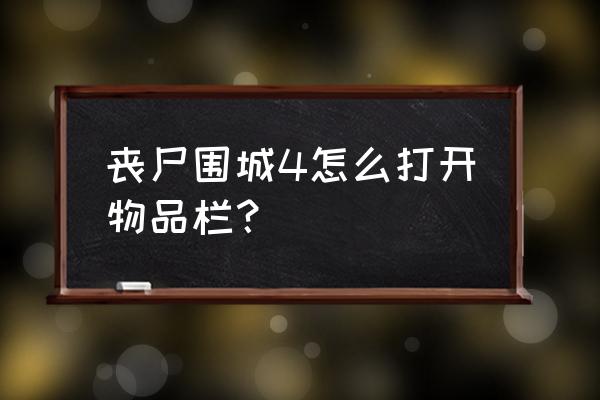 丧尸围城4怎么打开物品栏？